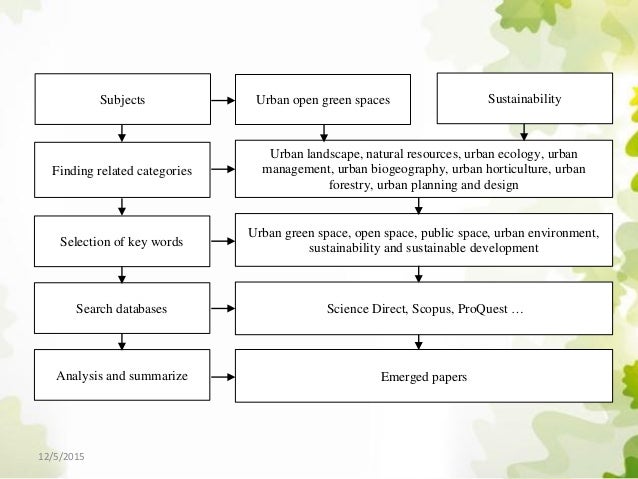 Subjects

Urban open green spaces

Sustainability

Finding related categories

Urban landscape, natural resources, urban ecology, urban management, urban biogeography, urban horticulture, urban forestry, urban planning and design

Selection of key words

Urban green space, open space, public space, urban environment, sustainability and sustainable development

Search databases

Science Direct, Scopus, ProQuest …

Analysis and summarize

Emerged papers

12/5/2015